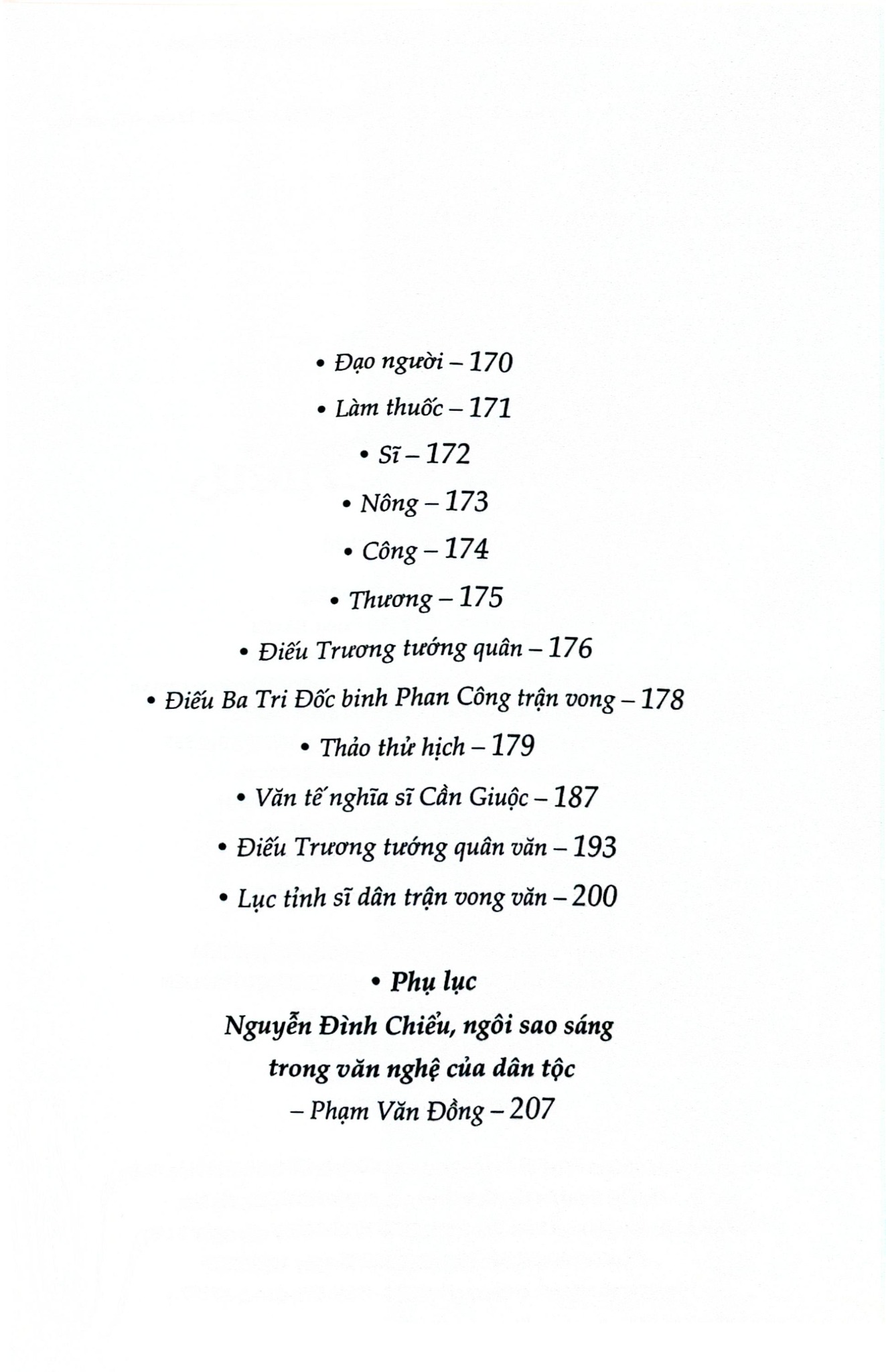 • Đạo người – 170

• Làm thuốc – 171

• Sĩ – 172

• Nông – 173

• Công – 174

• Thương – 175

• Điếu Trương tướng quân – 176

• Điếu Ba Tri Đốc binh Phan Công trận vong – 178

• Thảo thử hịch – 179

• Văn tế nghĩa sĩ Cần Giuộc – 187

• Điếu Trương tướng quân văn – 193

• Lục tỉnh sĩ dân trận vong văn – 200

• Phụ lục
Nguyễn Đình Chiểu, ngôi sao sáng
trong văn nghệ của dân tộc
– Phạm Văn Đồng – 207